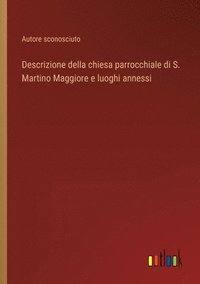 Autore sconosciuto

Descrizione della chiesa parrocchiale di S. Martino Maggiore e luoghi annessi

outlook